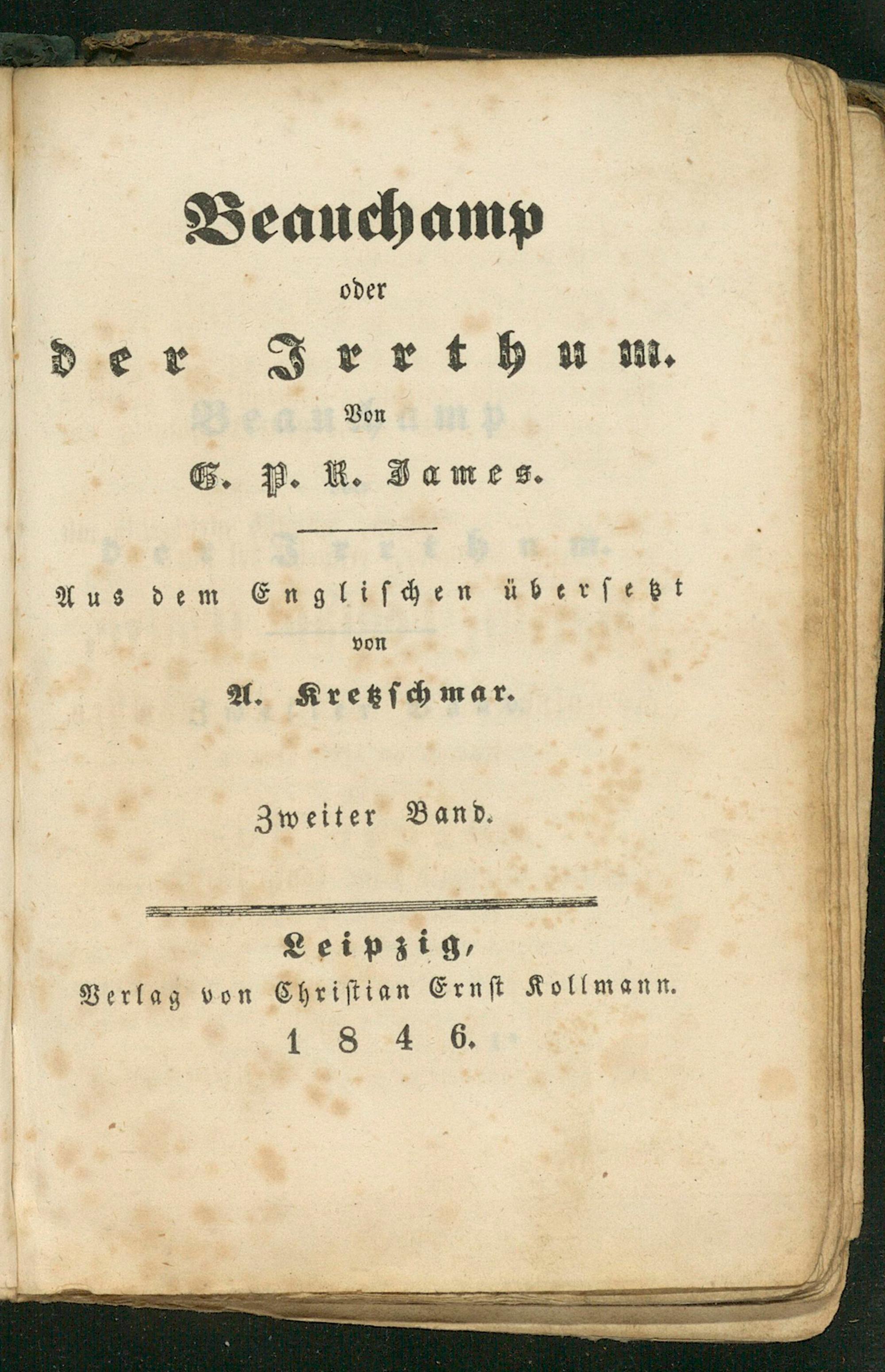 Beauchamp

oder

der Irrthum.

Von

G. P. R. James.

Aus dem Englischen übersetzt

von

A. Kretzschmar.

Zweiter Band.

Leipzig,

Verlag von Christian Ernst Kollmann.

1846.